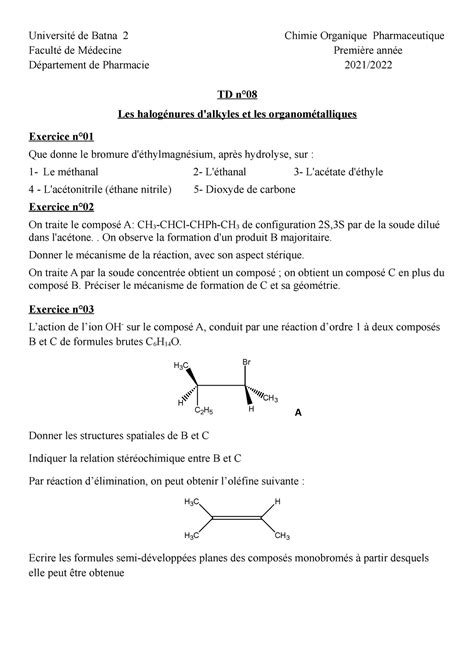 Université de Batna 2
Faculté de Médecine
Département de Pharmacie

Chimie Organique Pharmaceutique
Première année
2021/2022

TD n°08

Les halogénures d'alkyles et les organométalliques

Exercice n°01

Que donne le bromure d'éthylmagnésium, après hydrolyse, sur :

1- Le méthanal
2- L'éthanal
3- L'acétate d'éthyle
4 - L'acétonitrile (éthane nitrile)
5- Dioxyde de carbone

Exercice n°02

On traite le composé A: $CH_3$-CHCl-CHPh-$CH_3$ de configuration 2S,3S par de la soude dilué dans l'acétone. . On observe la formation d'un produit B majoritaire.

Donner le mécanisme de la réaction, avec son aspect stérique.

On traite A par la soude concentrée obtient un composé ; on obtient un composé C en plus du composé B. Préciser le mécanisme de formation de C et sa géométrie.

Exercice n°03

L'action de l'ion $OH^-$ sur le composé A, conduit par une réaction d'ordre 1 à deux composés B et C de formules brutes $C_6H_{14}O$.

$H_3C$
Br
H
$CH_3$
$C_2H_5$
H
A

Donner les structures spatiales de B et C

Indiquer la relation stéréochimique entre B et C

Par réaction d'élimination, on peut obtenir l'oléfine suivante :

$H_3C$
H
$H_3C$
$CH_3$

Ecrire les formules semi-développées planes des composés monobromés à partir desquels elle peut être obtenue